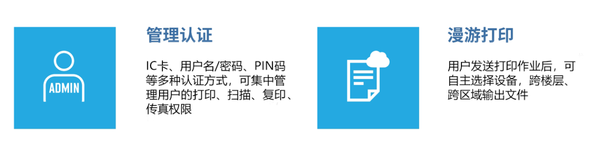 ADMIN

管理认证

IC卡、用户名/密码、PIN码等多种认证方式，可集中管理用户的打印、扫描、复印、传真权限

漫游打印

用户发送打印作业后，可自主选择设备，跨楼层、跨区域输出文件